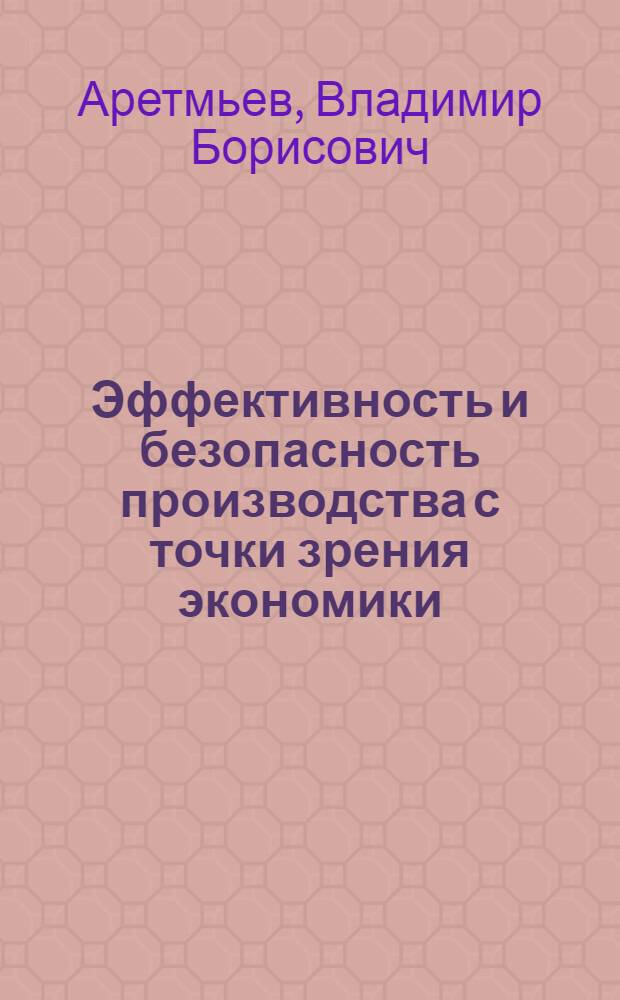 Аретмьев, Владимир Борисович

Эффективность и безопасность производства с точки зрения экономики